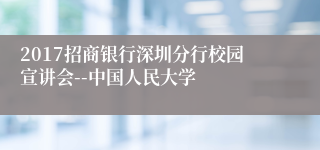 2017招商银行深圳分行校园宣讲会--中国人民大学